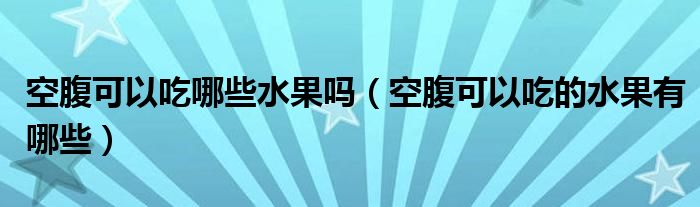 空腹可以吃哪些水果吗（空腹可以吃的水果有哪些）